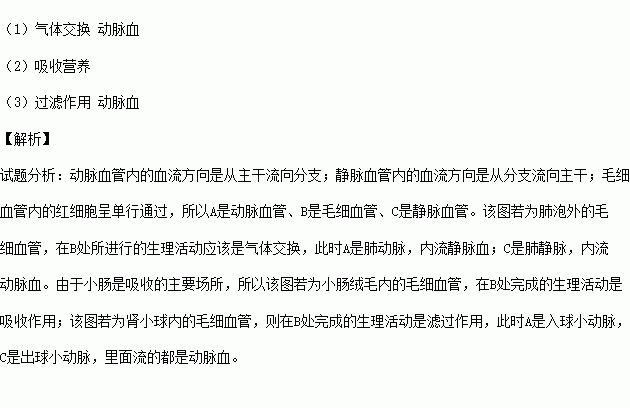 （1）气体交换 动脉血

（2）吸收营养

（3）过滤作用 动脉血

【解析】

试题分析：动脉血管内的血流方向是从主干流向分支；静脉血管内的血流方向是从分支流向主干；毛细血管内的红细胞呈单行通过，所以A是动脉血管、B是毛细血管、C是静脉血管。该图若为肺泡外的毛细血管，在B处所进行的生理活动应该是气体交换，此时A是肺动脉，内流静脉血；C是肺静脉，内流动脉血。由于小肠是吸收的主要场所，所以该图若为小肠绒毛内的毛细血管，在B处完成的生理活动是吸收作用；该图若为肾小球内的毛细血管，则在B处完成的生理活动是滤过作用，此时A是入球小动脉，C是出球小动脉，里面流的都是动脉血。